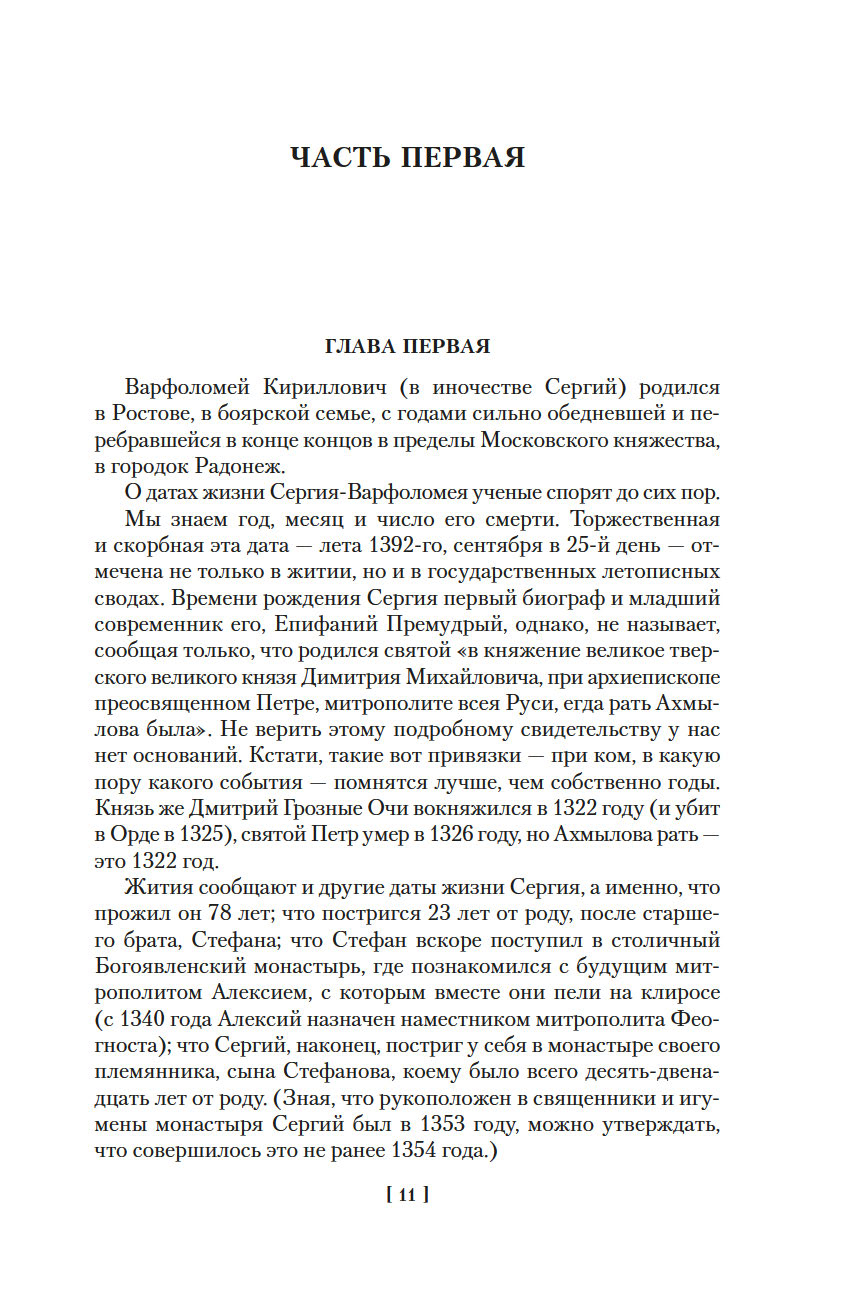 ЧАСТЬ ПЕРВАЯ

ГЛАВА ПЕРВАЯ

Варфоломей Кириллович (в иночестве Сергий) родился в Ростове, в боярской семье, с годами сильно обедневшей и перебравшейся в конце концов в пределы Московского княжества, в городок Радонеж.

О датах жизни Сергия-Варфоломея ученые спорят до сих пор.

Мы знаем год, месяц и число его смерти. Торжественная и скорбная эта дата — лета 1392-го, сентября в 25-й день — отмечена не только в житии, но и в государственных летописных сводах. Времени рождения Сергия первый биограф и младший современник его, Епифаний Премудрый, однако, не называет, сообщая только, что родился святой «в княжение великое тверского великого князя Димитрия Михайловича, при архиепископе преосвященном Петре, митрополите всея Руси, егда рать Ахмылова была». Не верить этому подробному свидетельству у нас нет оснований. Кстати, такие вот привязки — при ком, в какую пору какого события — помнятся лучше, чем собственно годы. Князь же Дмитрий Грозные Очи вокняжился в 1322 году (и убит в Орде в 1325), святой Петр умер в 1326 году, но Ахмылова рать — это 1322 год.

Жития сообщают и другие даты жизни Сергия, а именно, что прожил он 78 лет; что постригся 23 лет от роду, после старшего брата, Стефана; что Стефан вскоре поступил в столичный Богоявленский монастырь, где познакомился с будущим митрополитом Алексием, с которым вместе они пели на клиросе (с 1340 года Алексий назначен наместником митрополита Феогноста); что Сергий, наконец, постриг у себя в монастыре своего племянника, сына Стефанова, коему было всего десять-двенадцать лет от роду. (Зная, что рукоположен в священники и игумены монастыря Сергий был в 1353 году, можно утверждать, что совершилось это не ранее 1354 года.)

[ 11 ]